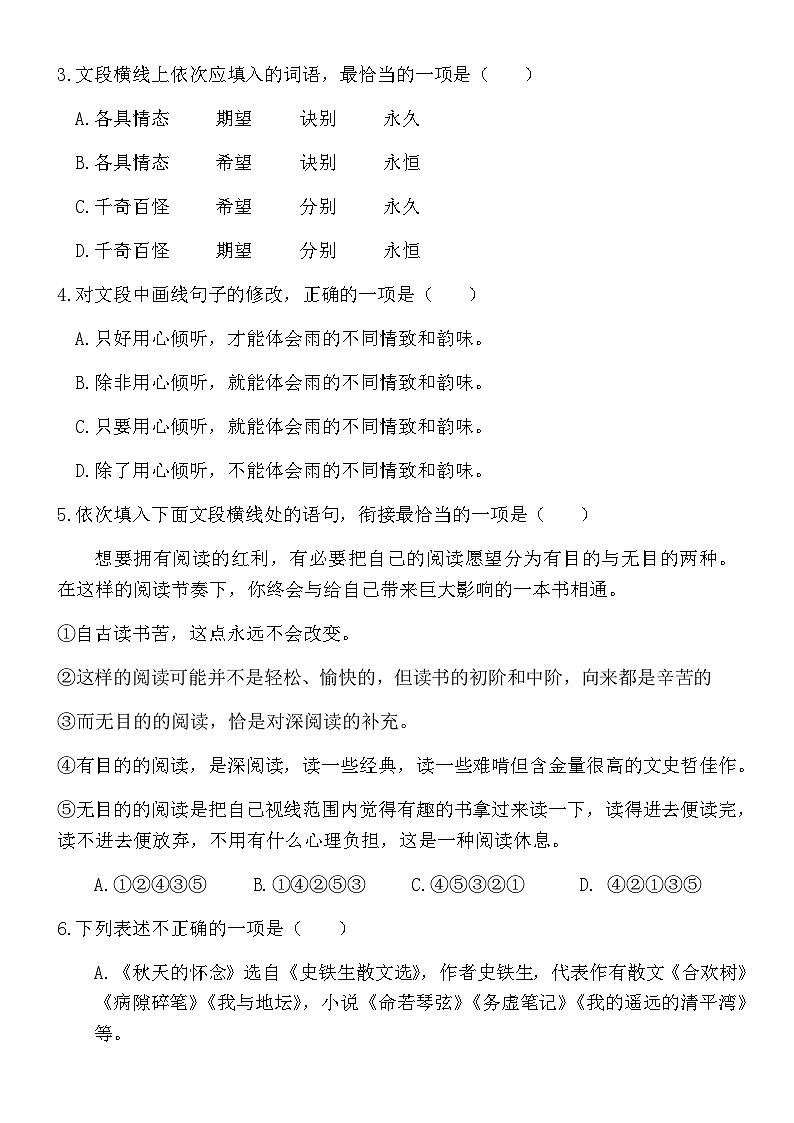 3.文段横线上依次应填入的词语，最恰当的一项是（　　）

A.各具情态　　期望　　诀别　　永久

B.各具情态　　希望　　诀别　　永恒

C.千奇百怪　　希望　　分别　　永久

D.千奇百怪　　期望　　分别　　永恒

4.对文段中画线句子的修改，正确的一项是（　　）

A.只好用心倾听，才能体会雨的不同情致和韵味。

B.除非用心倾听，就能体会雨的不同情致和韵味。

C.只要用心倾听，就能体会雨的不同情致和韵味。

D.除了用心倾听，不能体会雨的不同情致和韵味。

5.依次填入下面文段横线处的语句，衔接最恰当的一项是（　　）

想要拥有阅读的红利，有必要把自己的阅读愿望分为有目的与无目的两种。在这样的阅读节奏下，你终会与给自己带来巨大影响的一本书相通。

①自古读书苦，这点永远不会改变。

②这样的阅读可能并不是轻松、愉快的，但读书的初阶和中阶，向来都是辛苦的

③而无目的的阅读，恰是对深阅读的补充。

④有目的的阅读，是深阅读，读一些经典，读一些难啃但含金量很高的文史哲佳作。

⑤无目的的阅读是把自己视线范围内觉得有趣的书拿过来读一下，读得进去便读完，读不进去便放弃，不用有什么心理负担，这是一种阅读休息。

A.①②④③⑤　　B.①④②⑤③　　C.④⑤③②①　　D. ④②①③⑤

6.下列表述不正确的一项是（　　）

A.《秋天的怀念》选自《史铁生散文选》，作者史铁生，代表作有散文《合欢树》《病隙碎笔》《我与地坛》，小说《命若琴弦》《务虚笔记》《我的遥远的清平湾》等。